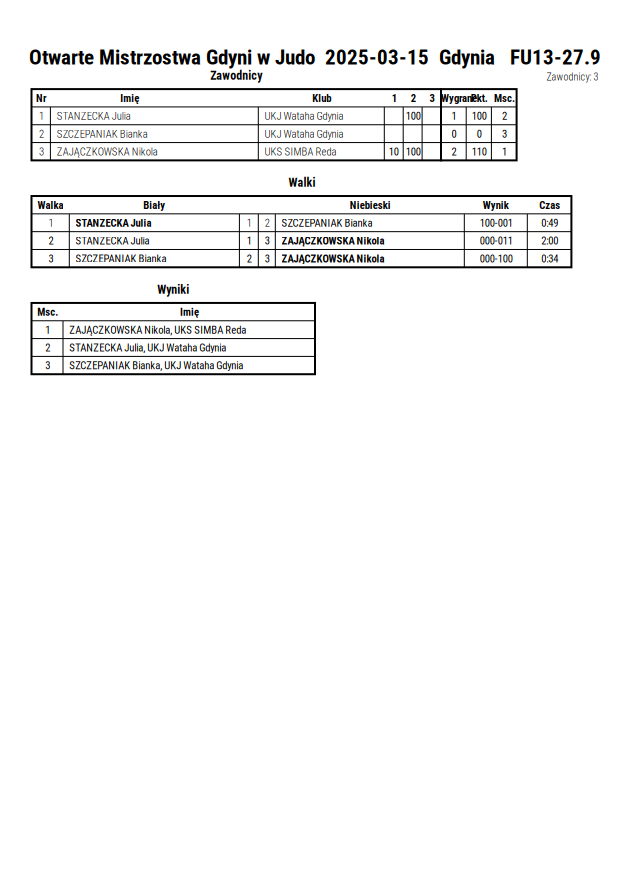 Otwarte Mistrzostwa Gdyni w Judo 2025-03-15 Gdynia FU13-27.9

Zawodnicy

Zawodnicy: 3

| Nr | Imię | Klub | 1 | 2 | 3 | Wygrane | Pkt. | Msc. |
|---|---|---|---|---|---|---|---|---|
| 1 | STANZECKA Julia | UKJ Wataha Gdynia | | 100 | | 1 | 100 | 2 |
| 2 | SZCZEPANIAK Bianka | UKJ Wataha Gdynia | | | | 0 | 0 | 3 |
| 3 | ZAJĄCZKOWSKA Nikola | UKS SIMBA Reda | 10 | 100 | | 2 | 110 | 1 |

Walki

| Walka | Biały | | | Niebieski | Wynik | Czas |
|---|---|---|---|---|---|---|
| 1 | STANZECKA Julia | 1 | 2 | SZCZEPANIAK Bianka | 100-001 | 0:49 |
| 2 | STANZECKA Julia | 1 | 3 | ZAJĄCZKOWSKA Nikola | 000-011 | 2:00 |
| 3 | SZCZEPANIAK Bianka | 2 | 3 | ZAJĄCZKOWSKA Nikola | 000-100 | 0:34 |

Wyniki

| Msc. | Imię |
|---|---|
| 1 | ZAJĄCZKOWSKA Nikola, UKS SIMBA Reda |
| 2 | STANZECKA Julia, UKJ Wataha Gdynia |
| 3 | SZCZEPANIAK Bianka, UKJ Wataha Gdynia |